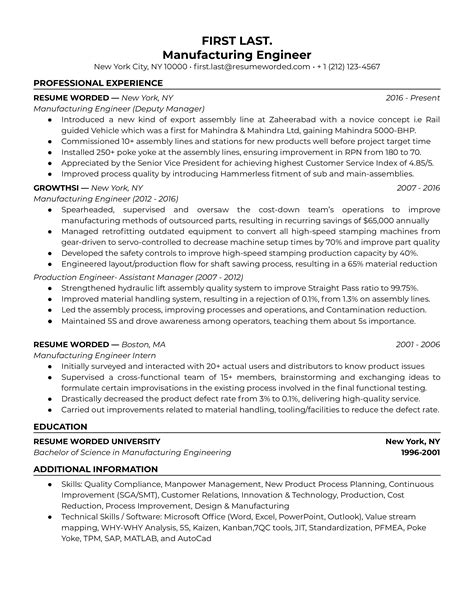 FIRST LAST.
Manufacturing Engineer
New York City, NY 10000 • first.last@resumeworded.com • + 1 (212) 123-4567

PROFESSIONAL EXPERIENCE

RESUME WORDED — New York, NY 2016 - Present
Manufacturing Engineer (Deputy Manager)
• Introduced a new kind of export assembly line at Zaheerabad with a novice concept i.e Rail guided Vehicle which was a first for Mahindra & Mahindra Ltd, gaining Mahindra 5000-BHP.
• Commissioned 10+ assembly lines and stations for new products well before project target time
• Installed 250+ poke yoke at the assembly lines, ensuring improvement in RPN from 180 to 70.
• Appreciated by the Senior Vice President for achieving highest Customer Service Index of 4.85/5.
• Improved process quality by introducing Hammerless fitment of sub and main-assemblies.

GROWTHSI — New York, NY 2007 - 2016
Manufacturing Engineer (2012 - 2016)
• Spearheaded, supervised and oversaw the cost-down team's operations to improve manufacturing methods of outsourced parts, resulting in recurring savings of $65,000 annually
• Managed retrofitting outdated equipment to convert all high-speed stamping machines from gear-driven to servo-controlled to decrease machine setup times by 70% and improve part quality
• Developed the safety controls to improve high-speed stamping production capacity by 40%.
• Engineered layout/production flow for shaft sawing process, resulting in a 65% material reduction
Production Engineer- Assistant Manager (2007 - 2012)
• Strengthened hydraulic lift assembly quality system to improve Straight Pass ratio to 99.75%.
• Improved material handling system, resulting in a rejection of 0.1%, from 1.3% on assembly lines.
• Led the assembly process, improving processes and operations, and Contamination reduction.
• Maintained 5S and drove awareness among operators, teaching them about 5s importance.

RESUME WORDED — Boston, MA 2001 - 2006
Manufacturing Engineer Intern
• Initially surveyed and interacted with 20+ actual users and distributors to know product issues
• Supervised a cross-functional team of 15+ members, brainstorming and exchanging ideas to formulate certain improvisations in the existing process involved in the final functional testing.
• Drastically decreased the product defect rate from 3% to 0.1%, delivering high-quality service.
• Carried out improvements related to material handling, tooling/facilities to reduce the defect rate.

EDUCATION

RESUME WORDED UNIVERSITY New York, NY
Bachelor of Science in Manufacturing Engineering 1996-2001

ADDITIONAL INFORMATION

• Skills: Quality Compliance, Manpower Management, New Product Process Planning, Continuous Improvement (SGA/SMT), Customer Relations, Innovation & Technology, Production, Cost Reduction, Process Improvement, Design & Manufacturing
• Technical Skills / Software: Microsoft Office (Word, Excel, PowerPoint, Outlook), Value stream mapping, WHY-WHY Analysis, 5S, Kaizen, Kanban,7QC tools, JIT, Standardization, PFMEA, Poke Yoke, TPM, SAP, MATLAB, and AutoCad